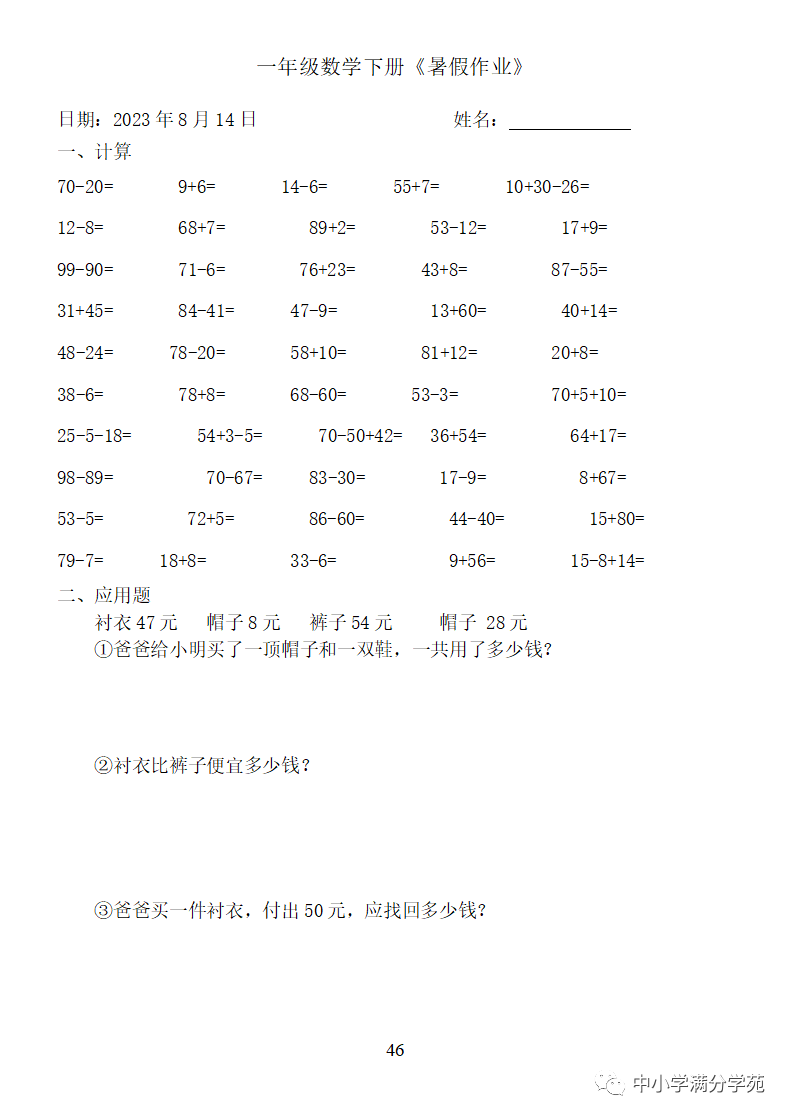 一年级数学下册《暑假作业》

日期：2023 年 8 月 14 日　　　　姓名：

一、计算

70-20=　9+6=　14-6=　55+7=　10+30-26=

12-8=　68+7=　89+2=　53-12=　17+9=

99-90=　71-6=　76+23=　43+8=　87-55=

31+45=　84-41=　47-9=　13+60=　40+14=

48-24=　78-20=　58+10=　81+12=　20+8=

38-6=　78+8=　68-60=　53-3=　70+5+10=

25-5-18=　54+3-5=　70-50+42=　36+54=　64+17=

98-89=　70-67=　83-30=　17-9=　8+67=

53-5=　72+5=　86-60=　44-40=　15+80=

79-7=　18+8=　33-6=　9+56=　15-8+14=

二、应用题

衬衣 47 元　帽子 8 元　裤子 54 元　帽子 28 元

①爸爸给小明买了一顶帽子和一双鞋，一共用了多少钱？

②衬衣比裤子便宜多少钱？

③爸爸买一件衬衣，付出 50 元，应找回多少钱？

46

中小学满分学苑